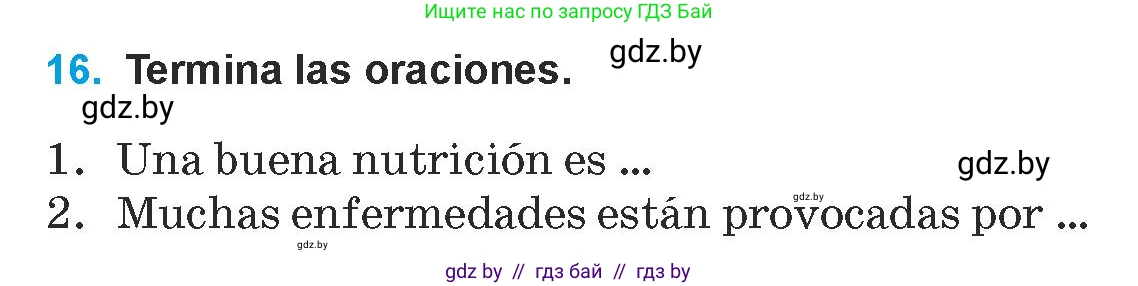 Ищите нас по запросу ГДЗ Бай

16. Termina las oraciones.

gdz.by

gdz.by

1. Una buena nutrición es ...

gdz.by

gdz.by

2. Muchas enfermedades están provocadas por ...

gdz.by

gdz by // гдз бай // гдз by